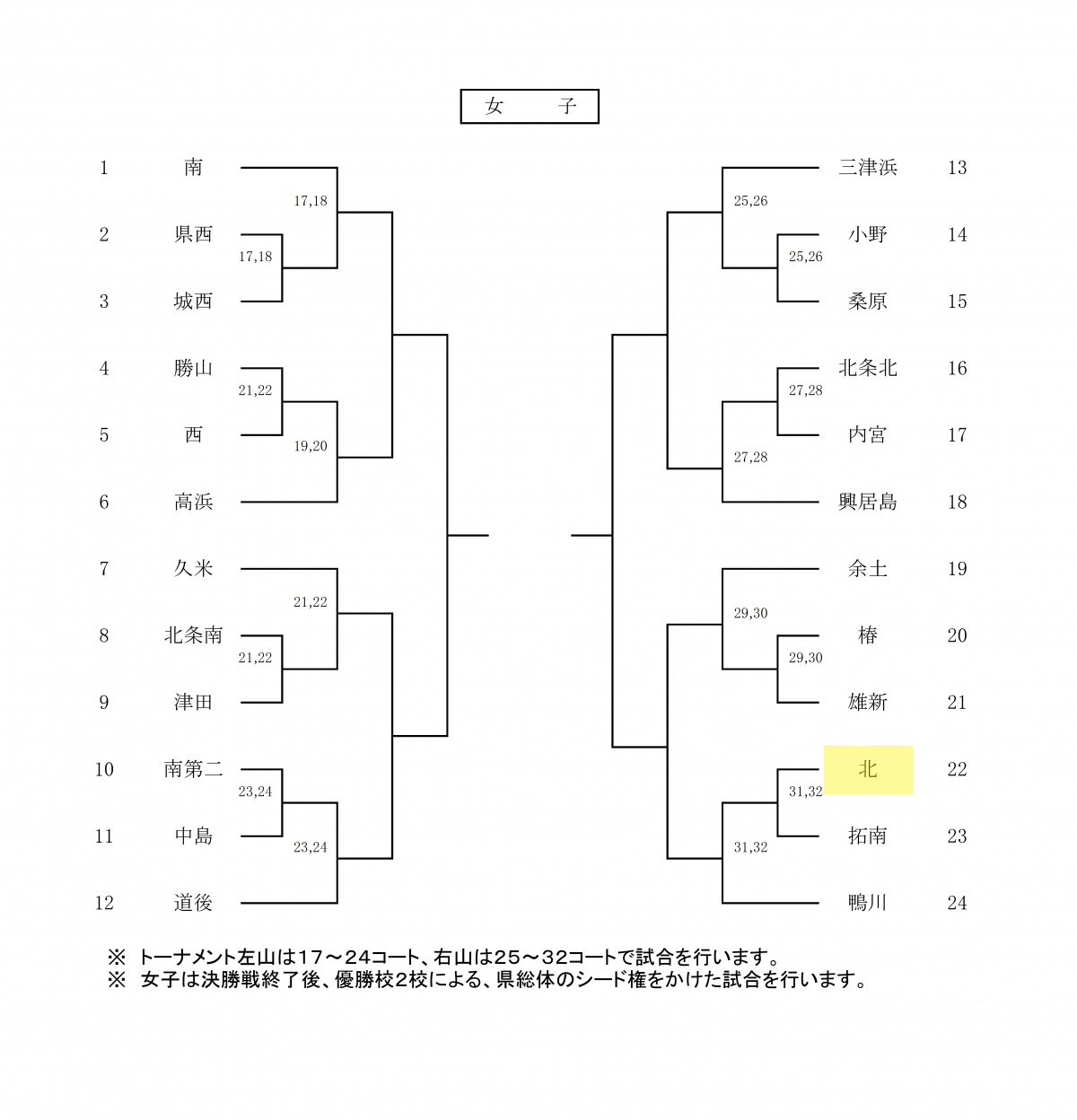 女　子

1 南
17,18
2 県西
17,18
3 城西
4 勝山
21,22
5 西
19,20
6 高浜
7 久米
21,22
8 北条南
21,22
9 津田
10 南第二
23,24
11 中島
23,24
12 道後

三津浜 13
25,26
小野 14
25,26
桑原 15
北条北 16
27,28
内宮 17
27,28
興居島 18
余土 19
29,30
椿 20
29,30
雄新 21
北 22
31,32
拓南 23
31,32
鴨川 24

※ トーナメント左山は17～24コート、右山は25～32コートで試合を行います。
※ 女子は決勝戦終了後、優勝校2校による、県総体のシード権をかけた試合を行います。